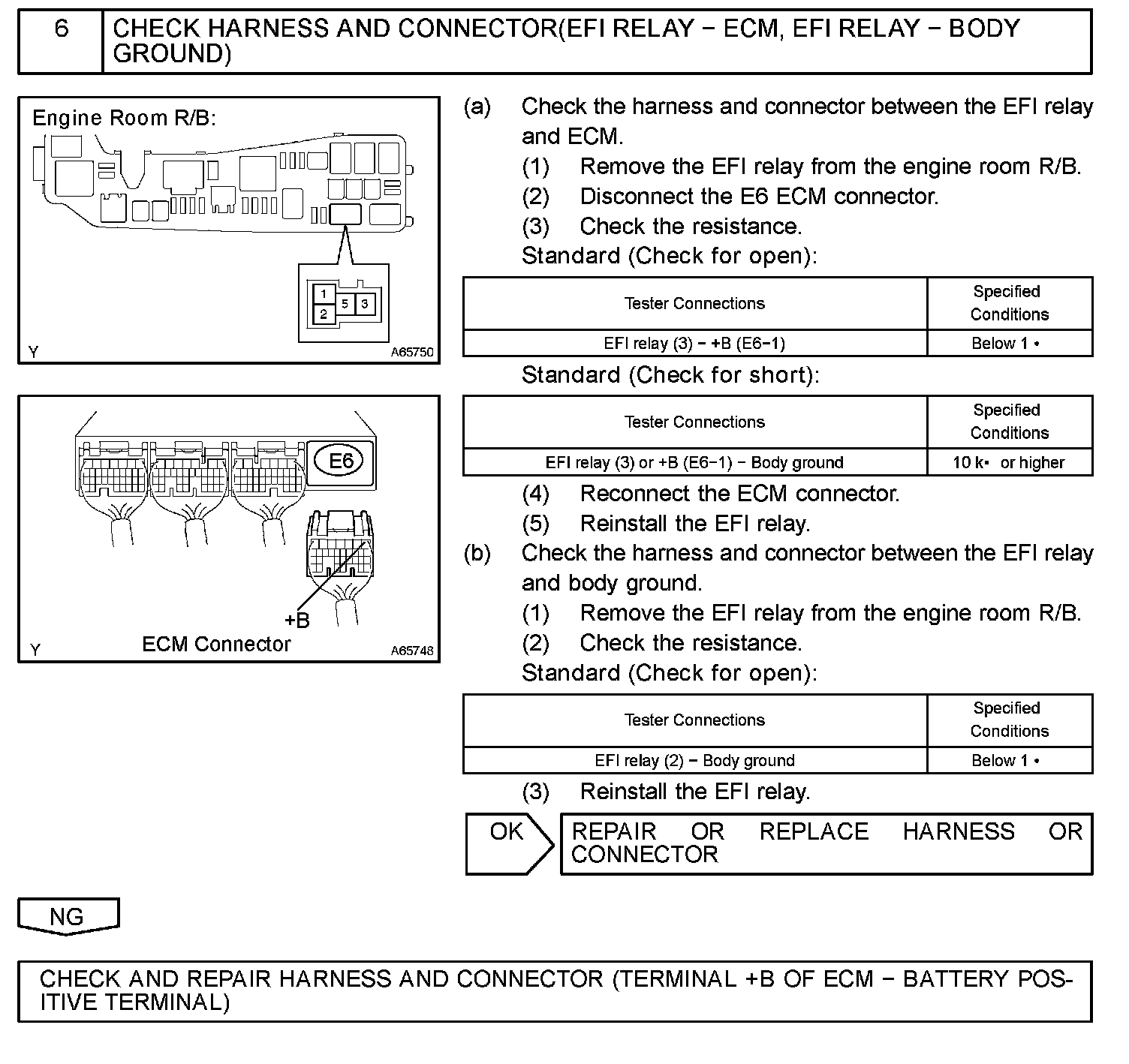 6 CHECK HARNESS AND CONNECTOR(EFI RELAY − ECM, EFI RELAY − BODY GROUND)

Engine Room R/B:

1
2 5 3

Y A65750

E6

+B

Y ECM Connector A65748

(a) Check the harness and connector between the EFI relay and ECM.
(1) Remove the EFI relay from the engine room R/B.
(2) Disconnect the E6 ECM connector.
(3) Check the resistance.
Standard (Check for open):

| Tester Connections | Specified Conditions |
|---|---|
| EFI relay (3) − +B (E6−1) | Below 1 • |

Standard (Check for short):

| Tester Connections | Specified Conditions |
|---|---|
| EFI relay (3) or +B (E6−1) − Body ground | 10 k• or higher |

(4) Reconnect the ECM connector.
(5) Reinstall the EFI relay.
(b) Check the harness and connector between the EFI relay and body ground.
(1) Remove the EFI relay from the engine room R/B.
(2) Check the resistance.
Standard (Check for open):

| Tester Connections | Specified Conditions |
|---|---|
| EFI relay (2) − Body ground | Below 1 • |

(3) Reinstall the EFI relay.

OK REPAIR OR REPLACE HARNESS OR CONNECTOR

NG

CHECK AND REPAIR HARNESS AND CONNECTOR (TERMINAL +B OF ECM − BATTERY POSITIVE TERMINAL)